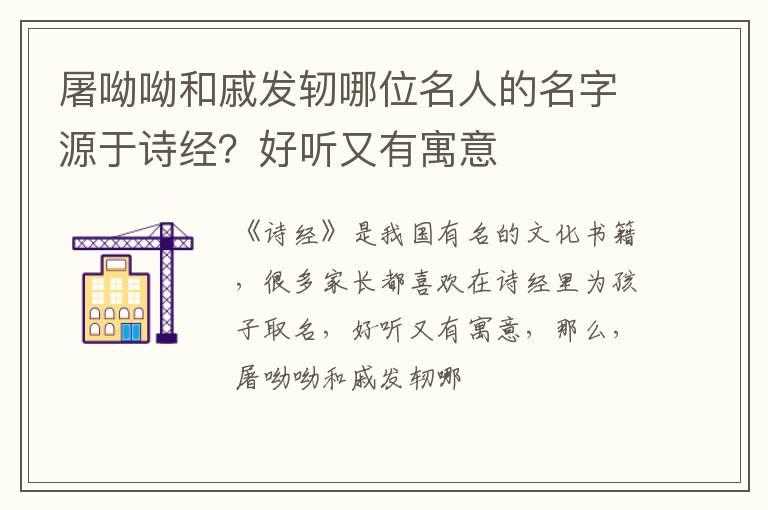 屠呦呦和戚发轫哪位名人的名字源于诗经？好听又有寓意

《诗经》是我国有名的文化书籍，很多家长都喜欢在诗经里为孩子取名，好听又有寓意，那么，屠呦呦和戚发轫哪